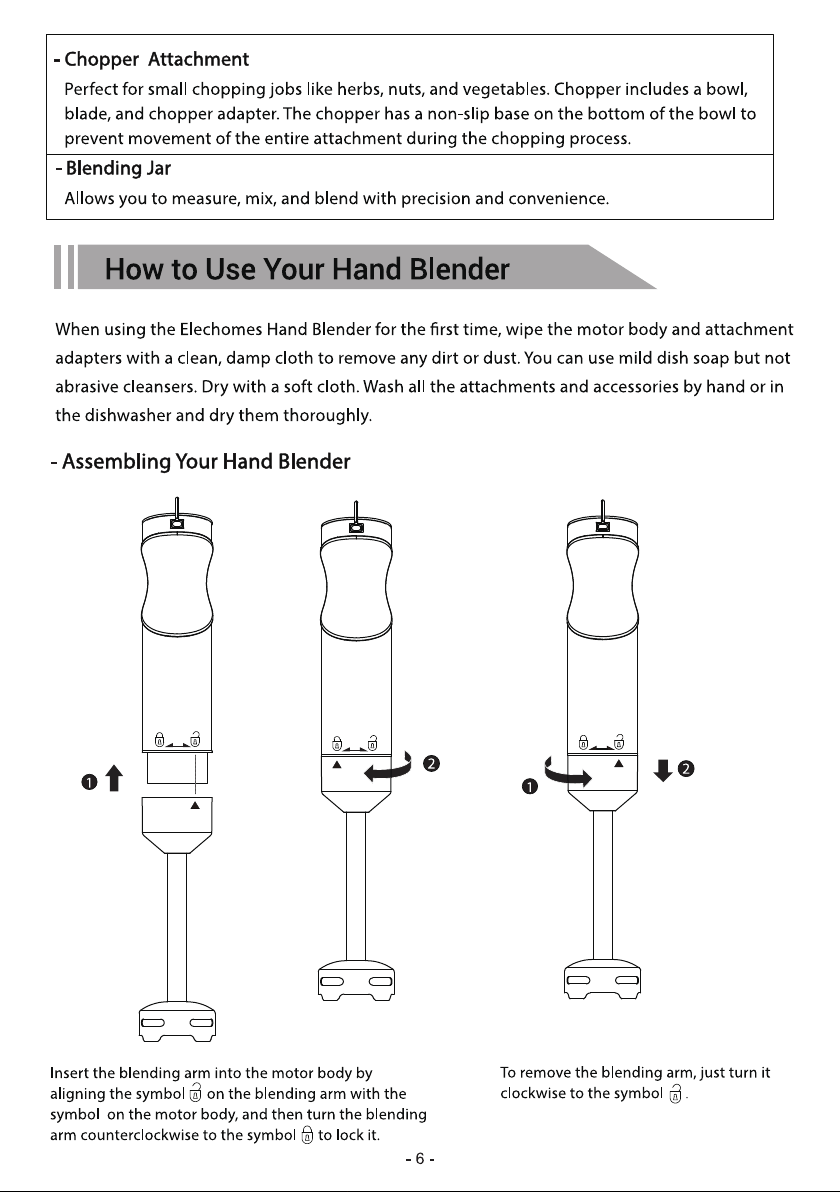 - Chopper Attachment

Perfect for small chopping jobs like herbs, nuts, and vegetables. Chopper includes a bowl, blade, and chopper adapter. The chopper has a non-slip base on the bottom of the bowl to prevent movement of the entire attachment during the chopping process.

- Blending Jar

Allows you to measure, mix, and blend with precision and convenience.

How to Use Your Hand Blender

When using the Elechomes Hand Blender for the first time, wipe the motor body and attachment adapters with a clean, damp cloth to remove any dirt or dust. You can use mild dish soap but not abrasive cleansers. Dry with a soft cloth. Wash all the attachments and accessories by hand or in the dishwasher and dry them thoroughly.

- Assembling Your Hand Blender

❶ ❷ ❶ ❷

Insert the blending arm into the motor body by aligning the symbol on the blending arm with the symbol on the motor body, and then turn the blending arm counterclockwise to the symbol to lock it.

To remove the blending arm, just turn it clockwise to the symbol .

- 6 -